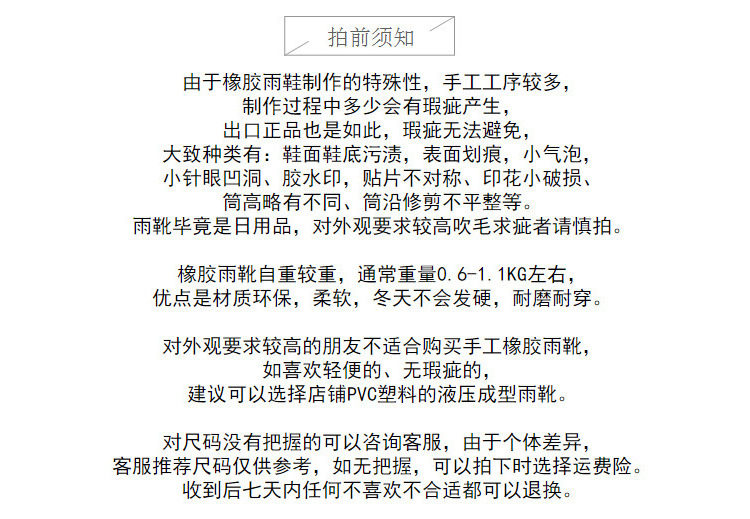 拍前须知

由于橡胶雨鞋制作的特殊性，手工工序较多，
制作过程中多少会有瑕疵产生，
出口正品也是如此，瑕疵无法避免，
大致种类有：鞋面鞋底污渍，表面划痕，小气泡，
小针眼凹洞、胶水印，贴片不对称、印花小破损、
筒高略有不同、筒沿修剪不平整等。
雨靴毕竟是日用品，对外观要求较高吹毛求疵者请慎拍。

橡胶雨靴自重较重，通常重量0.6-1.1KG左右，
优点是材质环保，柔软，冬天不会发硬，耐磨耐穿。

对外观要求较高的朋友不适合购买手工橡胶雨靴，
如喜欢轻便的、无瑕疵的，
建议可以选择店铺PVC塑料的液压成型雨靴。

对尺码没有把握的可以咨询客服，由于个体差异，
客服推荐尺码仅供参考，如无把握，可以拍下时选择运费险。
收到后七天内任何不喜欢不合适都可以退换。